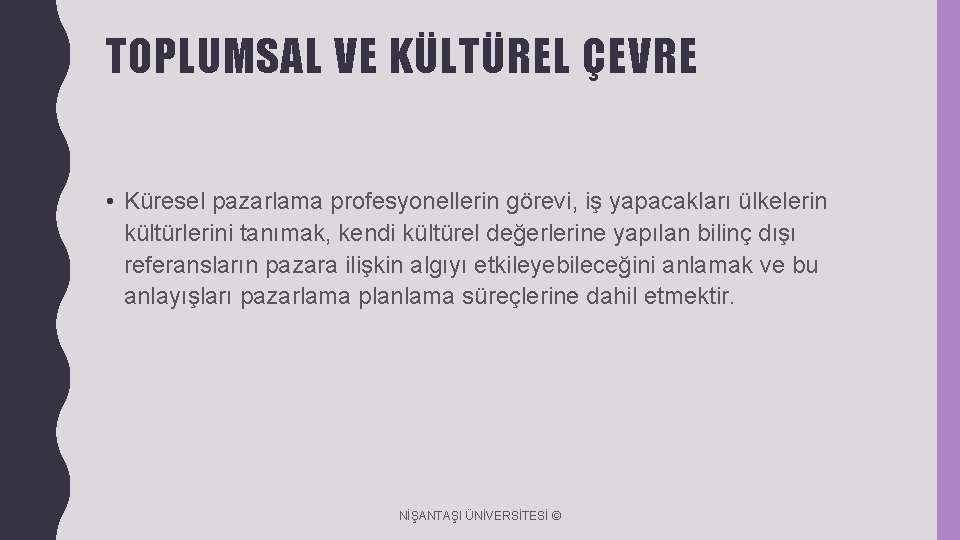 TOPLUMSAL VE KÜLTÜREL ÇEVRE

• Küresel pazarlama profesyonellerin görevi, iş yapacakları ülkelerin kültürlerini tanımak, kendi kültürel değerlerine yapılan bilinç dışı referansların pazara ilişkin algıyı etkileyebileceğini anlamak ve bu anlayışları pazarlama planlama süreçlerine dahil etmektir.

NİŞANTAŞI ÜNİVERSİTESİ ©